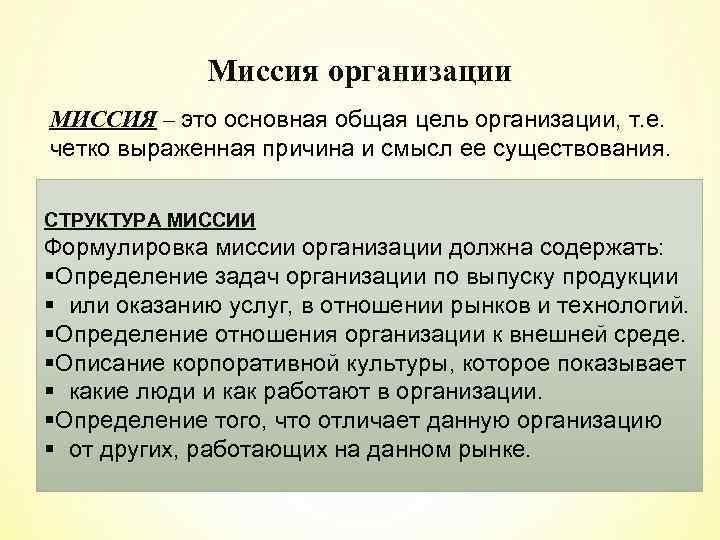 Миссия организации

МИССИЯ – это основная общая цель организации, т.е. четко выраженная причина и смысл ее существования.

СТРУКТУРА МИССИИ
Формулировка миссии организации должна содержать:
▪Определение задач организации по выпуску продукции
▪ или оказанию услуг, в отношении рынков и технологий.
▪Определение отношения организации к внешней среде.
▪Описание корпоративной культуры, которое показывает
▪ какие люди и как работают в организации.
▪Определение того, что отличает данную организацию
▪ от других, работающих на данном рынке.